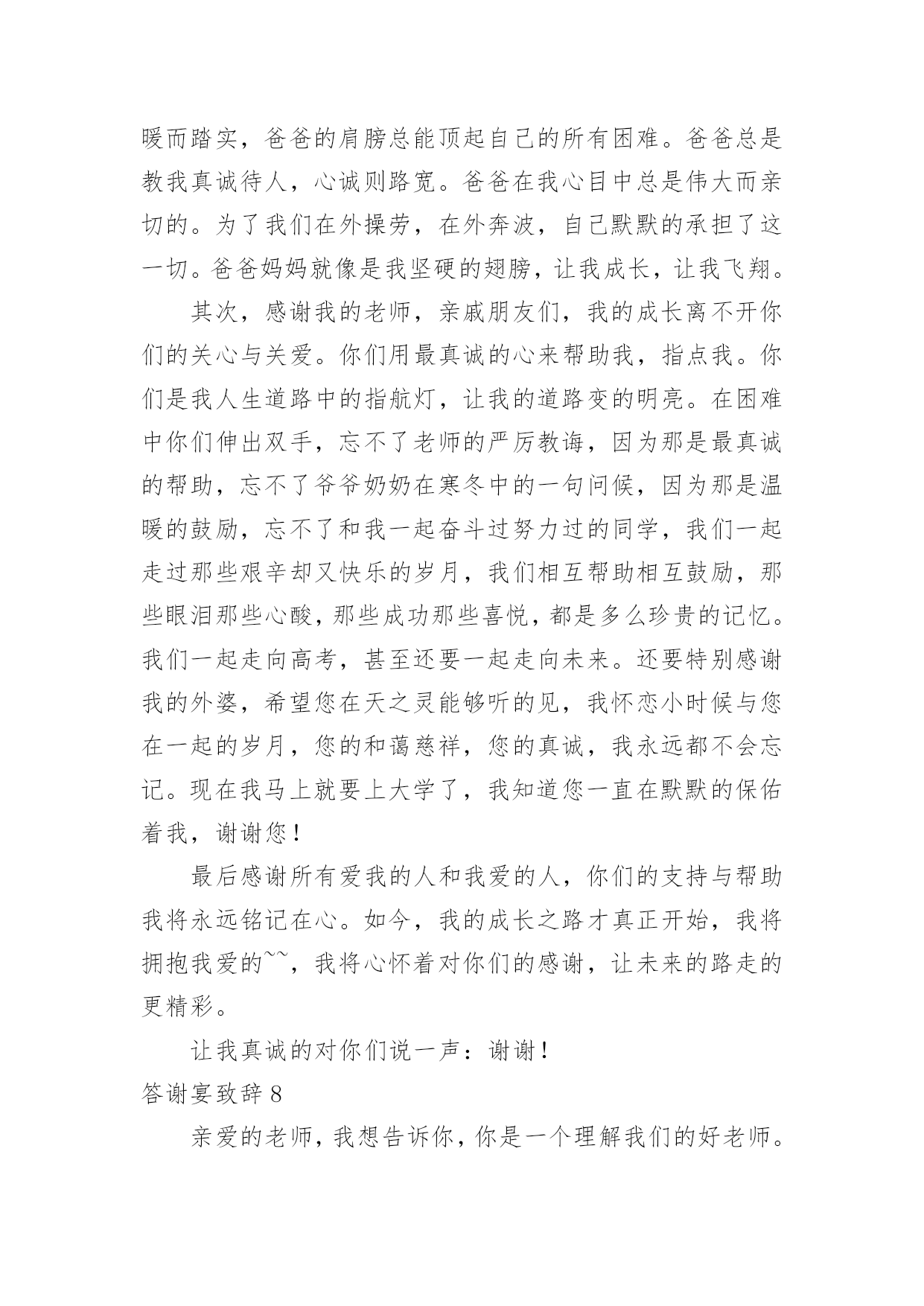 暖而踏实，爸爸的肩膀总能顶起自己的所有困难。爸爸总是教我真诚待人，心诚则路宽。爸爸在我心目中总是伟大而亲切的。为了我们在外操劳，在外奔波，自己默默的承担了这一切。爸爸妈妈就像是我坚硬的翅膀，让我成长，让我飞翔。

其次，感谢我的老师，亲戚朋友们，我的成长离不开你们的关心与关爱。你们用最真诚的心来帮助我，指点我。你们是我人生道路中的指航灯，让我的道路变的明亮。在困难中你们伸出双手，忘不了老师的严厉教诲，因为那是最真诚的帮助，忘不了爷爷奶奶在寒冬中的一句问候，因为那是温暖的鼓励，忘不了和我一起奋斗过努力过的同学，我们一起走过那些艰辛却又快乐的岁月，我们相互帮助相互鼓励，那些眼泪那些心酸，那些成功那些喜悦，都是多么珍贵的记忆。我们一起走向高考，甚至还要一起走向未来。还要特别感谢我的外婆，希望您在天之灵能够听的见，我怀恋小时候与您在一起的岁月，您的和蔼慈祥，您的真诚，我永远都不会忘记。现在我马上就要上大学了，我知道您一直在默默的保佑着我，谢谢您！

最后感谢所有爱我的人和我爱的人，你们的支持与帮助我将永远铭记在心。如今，我的成长之路才真正开始，我将拥抱我爱的~~，我将心怀着对你们的感谢，让未来的路走的更精彩。

让我真诚的对你们说一声：谢谢！

答谢宴致辞 8

亲爱的老师，我想告诉你，你是一个理解我们的好老师。